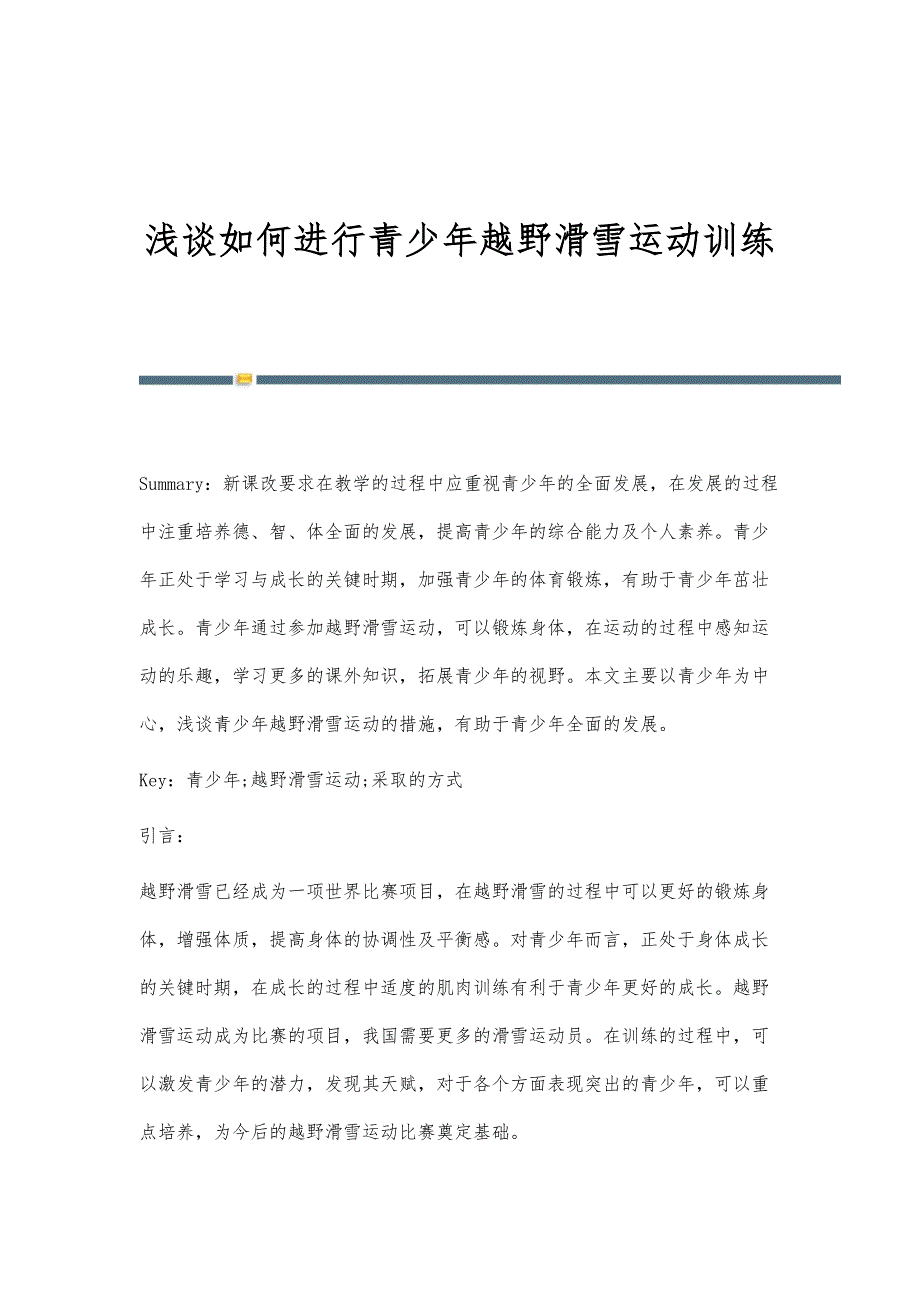 浅谈如何进行青少年越野滑雪运动训练

Summary：新课改要求在教学的过程中应重视青少年的全面发展，在发展的过程中注重培养德、智、体全面的发展，提高青少年的综合能力及个人素养。青少年正处于学习与成长的关键时期，加强青少年的体育锻炼，有助于青少年茁壮成长。青少年通过参加越野滑雪运动，可以锻炼身体，在运动的过程中感知运动的乐趣，学习更多的课外知识，拓展青少年的视野。本文主要以青少年为中心，浅谈青少年越野滑雪运动的措施，有助于青少年全面的发展。

Key：青少年;越野滑雪运动;采取的方式

引言：

越野滑雪已经成为一项世界比赛项目，在越野滑雪的过程中可以更好的锻炼身体，增强体质，提高身体的协调性及平衡感。对青少年而言，正处于身体成长的关键时期，在成长的过程中适度的肌肉训练有利于青少年更好的成长。越野滑雪运动成为比赛的项目，我国需要更多的滑雪运动员。在训练的过程中，可以激发青少年的潜力，发现其天赋，对于各个方面表现突出的青少年，可以重点培养，为今后的越野滑雪运动比赛奠定基础。